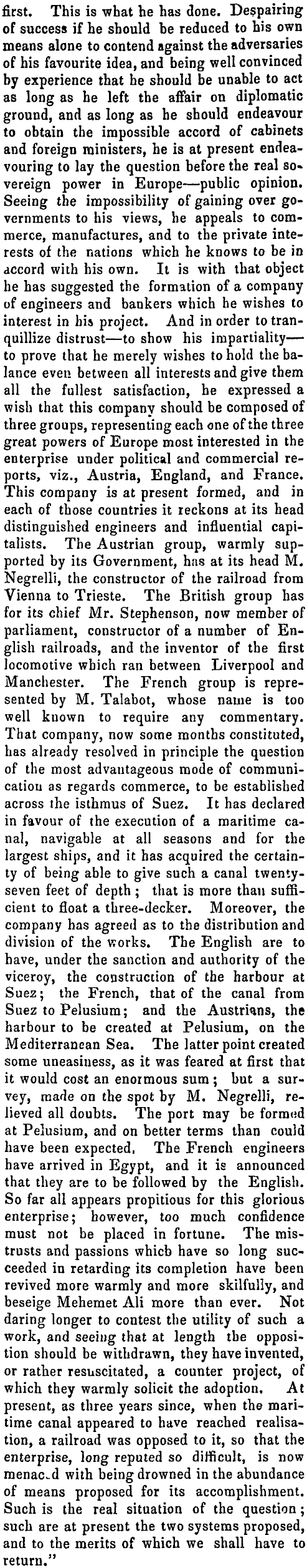 first. This is what he has done. Despairing of success if he should be reduced to his own means alone to contend against the adversaries of his favourite idea, and being well convinced by experience that he should be unable to act as long as he left the affair on diplomatic ground, and as long as he should endeavour to obtain the impossible accord of cabinets and foreign ministers, he is at present endeavouring to lay the question before the real sovereign power in Europe—public opinion. Seeing the impossibility of gaining over governments to his views, he appeals to commerce, manufactures, and to the private interests of the nations which he knows to be in accord with his own. It is with that object he has suggested the formation of a company of engineers and bankers which he wishes to interest in his project. And in order to tranquillize distrust—to show his impartiality—to prove that he merely wishes to hold the balance even between all interests and give them all the fullest satisfaction, he expressed a wish that this company should be composed of three groups, representing each one of the three great powers of Europe most interested in the enterprise under political and commercial reports, viz., Austria, England, and France. This company is at present formed, and in each of those countries it reckons at its head distinguished engineers and influential capitalists. The Austrian group, warmly supported by its Government, has at its head M. Negrelli, the constructor of the railroad from Vienna to Trieste. The British group has for its chief Mr. Stephenson, now member of parliament, constructor of a number of English railroads, and the inventor of the first locomotive which ran between Liverpool and Manchester. The French group is represented by M. Talabot, whose name is too well known to require any commentary. That company, now some months constituted, has already resolved in principle the question of the most advantageous mode of communication as regards commerce, to be established across the isthmus of Suez. It has declared in favour of the execution of a maritime canal, navigable at all seasons and for the largest ships, and it has acquired the certainty of being able to give such a canal twenty-seven feet of depth; that is more than sufficient to float a three-decker. Moreover, the company has agreed as to the distribution and division of the works. The English are to have, under the sanction and authority of the viceroy, the construction of the harbour at Suez; the French, that of the canal from Suez to Pelusium; and the Austrians, the harbour to be created at Pelusium, on the Mediterranean Sea. The latter point created some uneasiness, as it was feared at first that it would cost an enormous sum; but a survey, made on the spot by M. Negrelli, relieved all doubts. The port may be formed at Pelusium, and on better terms than could have been expected. The French engineers have arrived in Egypt, and it is announced that they are to be followed by the English. So far all appears propitious for this glorious enterprise; however, too much confidence must not be placed in fortune. The mistrusts and passions which have so long succeeded in retarding its completion have been revived more warmly and more skilfully, and beseige Mehemet Ali more than ever. Not daring longer to contest the utility of such a work, and seeing that at length the opposition should be withdrawn, they have invented, or rather resuscitated, a counter project, of which they warmly solicit the adoption. At present, as three years since, when the maritime canal appeared to have reached realisation, a railroad was opposed to it, so that the enterprise, long reputed so difficult, is now menaced with being drowned in the abundance of means proposed for its accomplishment. Such is the real situation of the question; such are at present the two systems proposed, and to the merits of which we shall have to return."